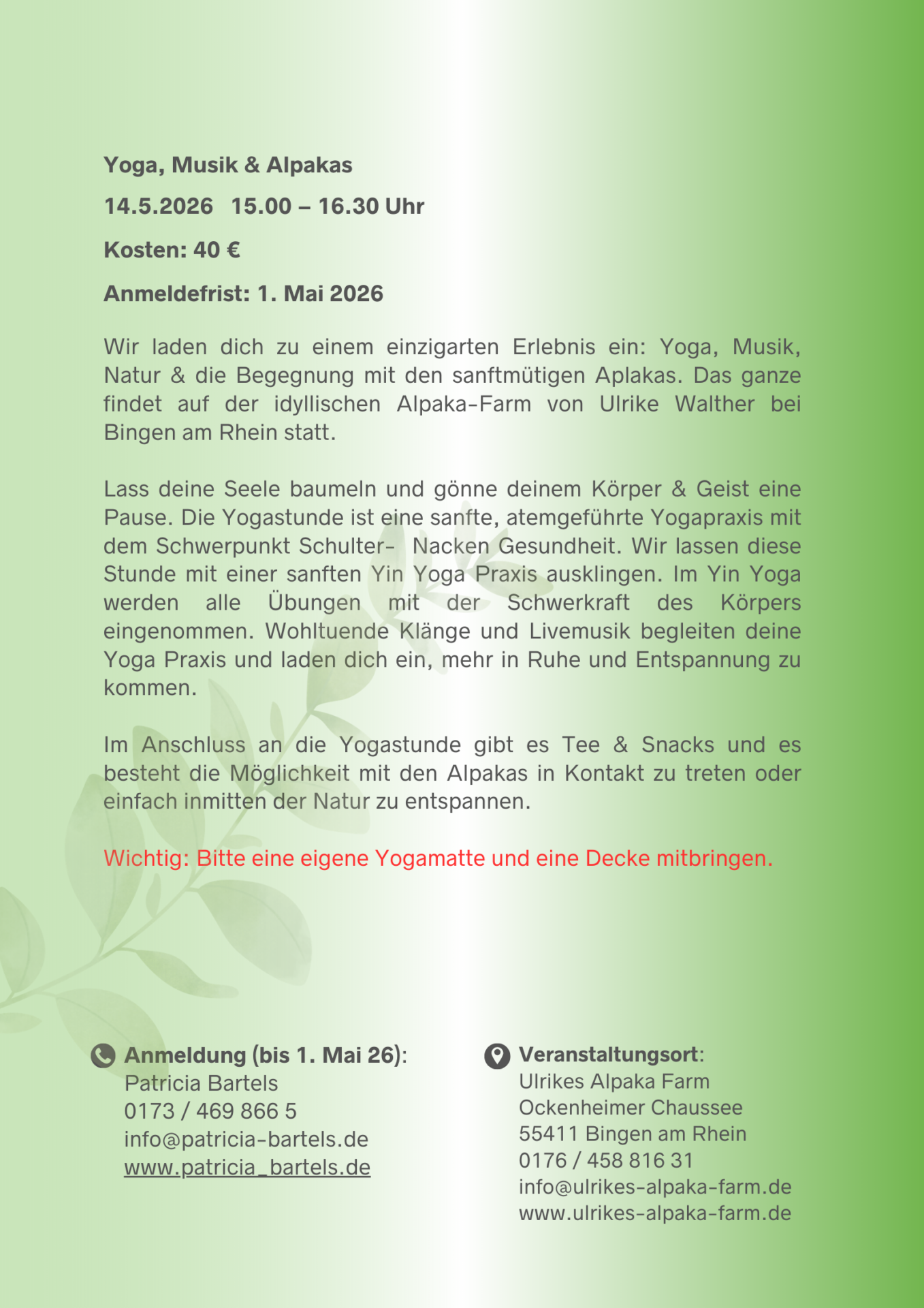 Yoga, Musik & Alpakas

14.5.2026   15.00 – 16.30 Uhr

Kosten: 40 €

Anmeldefrist: 1. Mai 2026

Wir laden dich zu einem einzigarten Erlebnis ein: Yoga, Musik, Natur & die Begegnung mit den sanftmütigen Aplakas. Das ganze findet auf der idyllischen Alpaka-Farm von Ulrike Walther bei Bingen am Rhein statt.

Lass deine Seele baumeln und gönne deinem Körper & Geist eine Pause. Die Yogastunde ist eine sanfte, atemgeführte Yogapraxis mit dem Schwerpunkt Schulter-  Nacken Gesundheit. Wir lassen diese Stunde mit einer sanften Yin Yoga Praxis ausklingen. Im Yin Yoga werden alle Übungen mit der Schwerkraft des Körpers eingenommen. Wohltuende Klänge und Livemusik begleiten deine Yoga Praxis und laden dich ein, mehr in Ruhe und Entspannung zu kommen.

Im Anschluss an die Yogastunde gibt es Tee & Snacks und es besteht die Möglichkeit mit den Alpakas in Kontakt zu treten oder einfach inmitten der Natur zu entspannen.

Wichtig: Bitte eine eigene Yogamatte und eine Decke mitbringen.

Anmeldung (bis 1. Mai 26):
Patricia Bartels
0173 / 469 866 5
info@patricia-bartels.de
www.patricia_bartels.de

Veranstaltungsort:
Ulrikes Alpaka Farm
Ockenheimer Chaussee
55411 Bingen am Rhein
0176 / 458 816 31
info@ulrikes-alpaka-farm.de
www.ulrikes-alpaka-farm.de